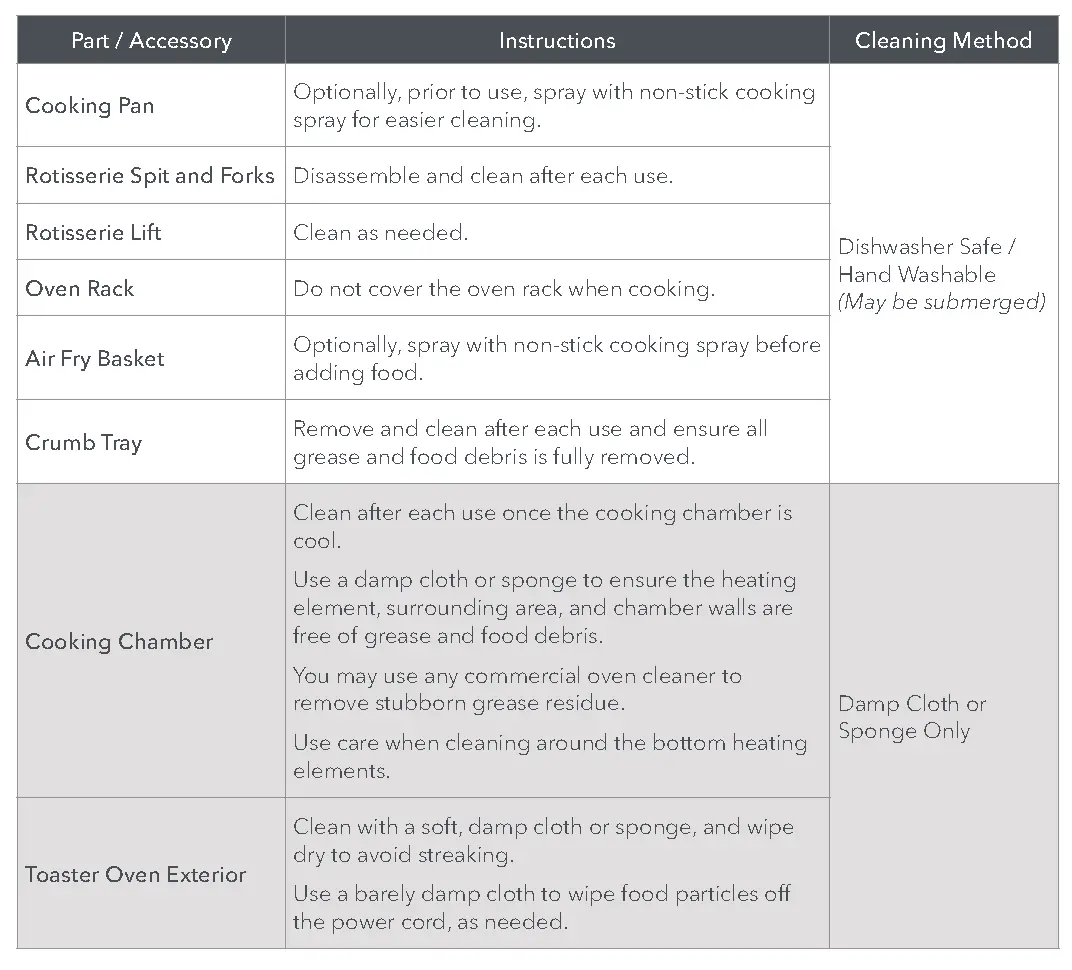 | Part / Accessory | Instructions | Cleaning Method |
|---|---|---|
| Cooking Pan | Optionally, prior to use, spray with non-stick cooking spray for easier cleaning. | Dishwasher Safe / Hand Washable (May be submerged) |
| Rotisserie Spit and Forks | Disassemble and clean after each use. | |
| Rotisserie Lift | Clean as needed. | |
| Oven Rack | Do not cover the oven rack when cooking. | |
| Air Fry Basket | Optionally, spray with non-stick cooking spray before adding food. | |
| Crumb Tray | Remove and clean after each use and ensure all grease and food debris is fully removed. | |
| Cooking Chamber | Clean after each use once the cooking chamber is cool. Use a damp cloth or sponge to ensure the heating element, surrounding area, and chamber walls are free of grease and food debris. You may use any commercial oven cleaner to remove stubborn grease residue. Use care when cleaning around the bottom heating elements. | Damp Cloth or Sponge Only |
| Toaster Oven Exterior | Clean with a soft, damp cloth or sponge, and wipe dry to avoid streaking. Use a barely damp cloth to wipe food particles off the power cord, as needed. | |